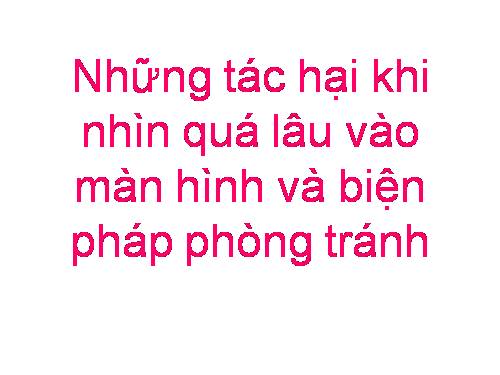 Những tác hại khi nhìn quá lâu vào màn hình và biện pháp phòng tránh